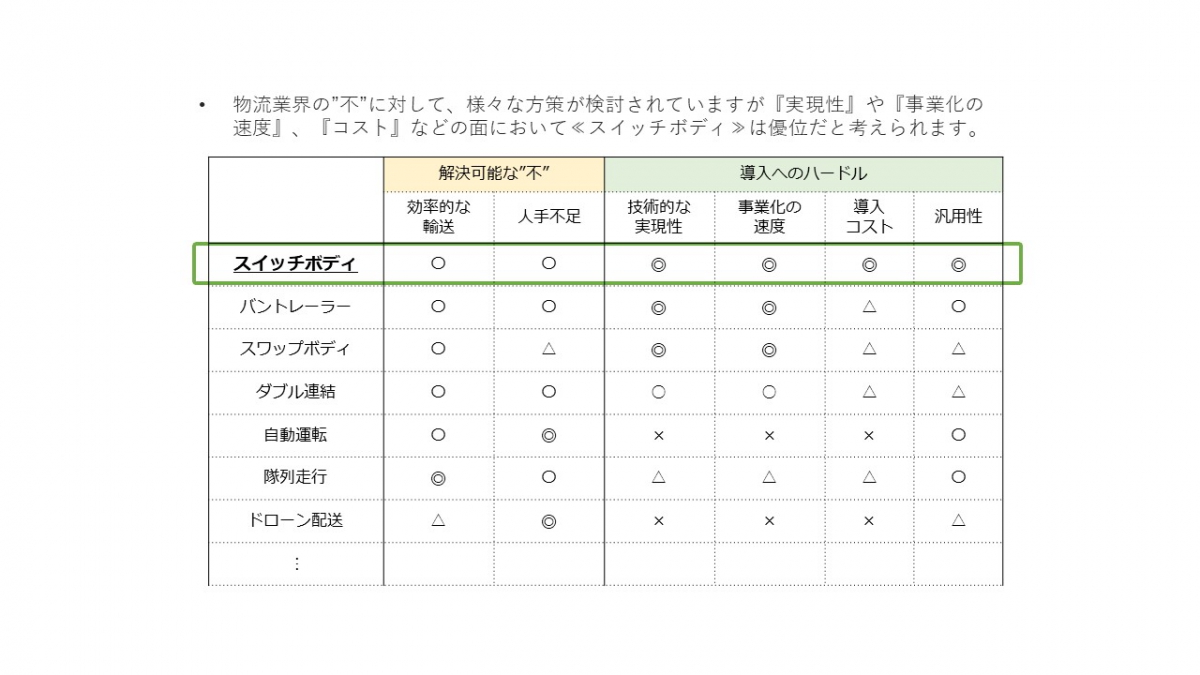 • 物流業界の"不"に対して、様々な方策が検討されていますが『実現性』や『事業化の速度』、『コスト』などの面において≪スイッチボディ≫は優位だと考えられます。

| | 解決可能な"不" | | 導入へのハードル | | | |
|---|---|---|---|---|---|---|
| | 効率的な輸送 | 人手不足 | 技術的な実現性 | 事業化の速度 | 導入コスト | 汎用性 |
| スイッチボディ | ○ | ○ | ◎ | ◎ | ◎ | ◎ |
| バントレーラー | ○ | ○ | ◎ | ◎ | △ | ○ |
| スワップボディ | ○ | △ | ◎ | ◎ | △ | △ |
| ダブル連結 | ○ | ○ | ○ | ○ | △ | △ |
| 自動運転 | ○ | ◎ | × | × | × | ○ |
| 隊列走行 | ◎ | ○ | △ | △ | △ | ○ |
| ドローン配送 | △ | ◎ | × | × | × | △ |
| ⋮ | | | | | | |